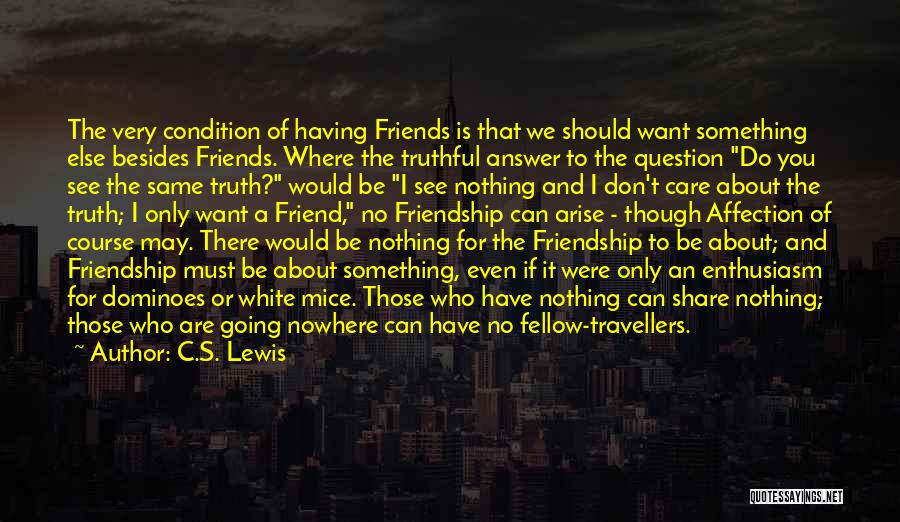 The very condition of having Friends is that we should want something else besides Friends. Where the truthful answer to the question "Do you see the same truth?" would be "I see nothing and I don't care about the truth; I only want a Friend," no Friendship can arise - though Affection of course may. There would be nothing for the Friendship to be about; and Friendship must be about something, even if it were only an enthusiasm for dominoes or white mice. Those who have nothing can share nothing; those who are going nowhere can have no fellow-travellers.

~ Author: C.S. Lewis

QUOTESSAYINGS.NET